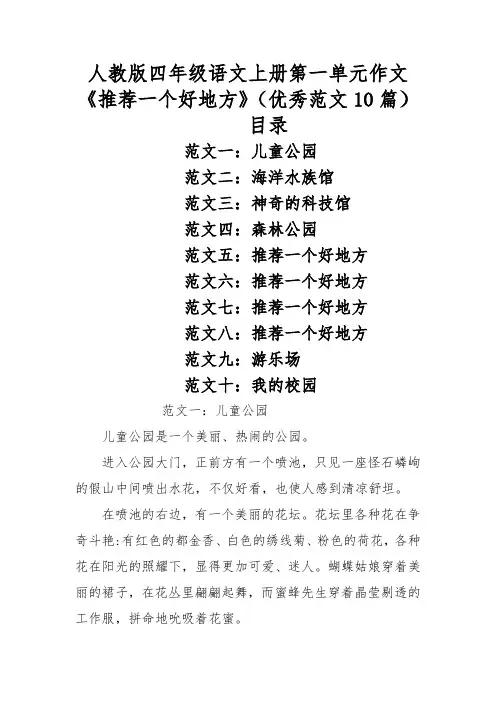 人教版四年级语文上册第一单元作文《推荐一个好地方》（优秀范文 10 篇）

目录

范文一：儿童公园

范文二：海洋水族馆

范文三：神奇的科技馆

范文四：森林公园

范文五：推荐一个好地方

范文六：推荐一个好地方

范文七：推荐一个好地方

范文八：推荐一个好地方

范文九：游乐场

范文十：我的校园

范文一：儿童公园

儿童公园是一个美丽、热闹的公园。

进入公园大门，正前方有一个喷池，只见一座怪石嶙峋的假山中间喷出水花，不仅好看，也使人感到清凉舒坦。

在喷池的右边，有一个美丽的花坛。花坛里各种花在争奇斗艳:有红色的郁金香、白色的绣线菊、粉色的荷花，各种花在阳光的照耀下，显得更加可爱、迷人。蝴蝶姑娘穿着美丽的裙子，在花丛里翩翩起舞，而蜜蜂先生穿着晶莹剔透的工作服，拼命地吮吸着花蜜。